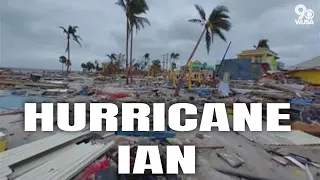 9
WUSA

HURRICANE
IAN